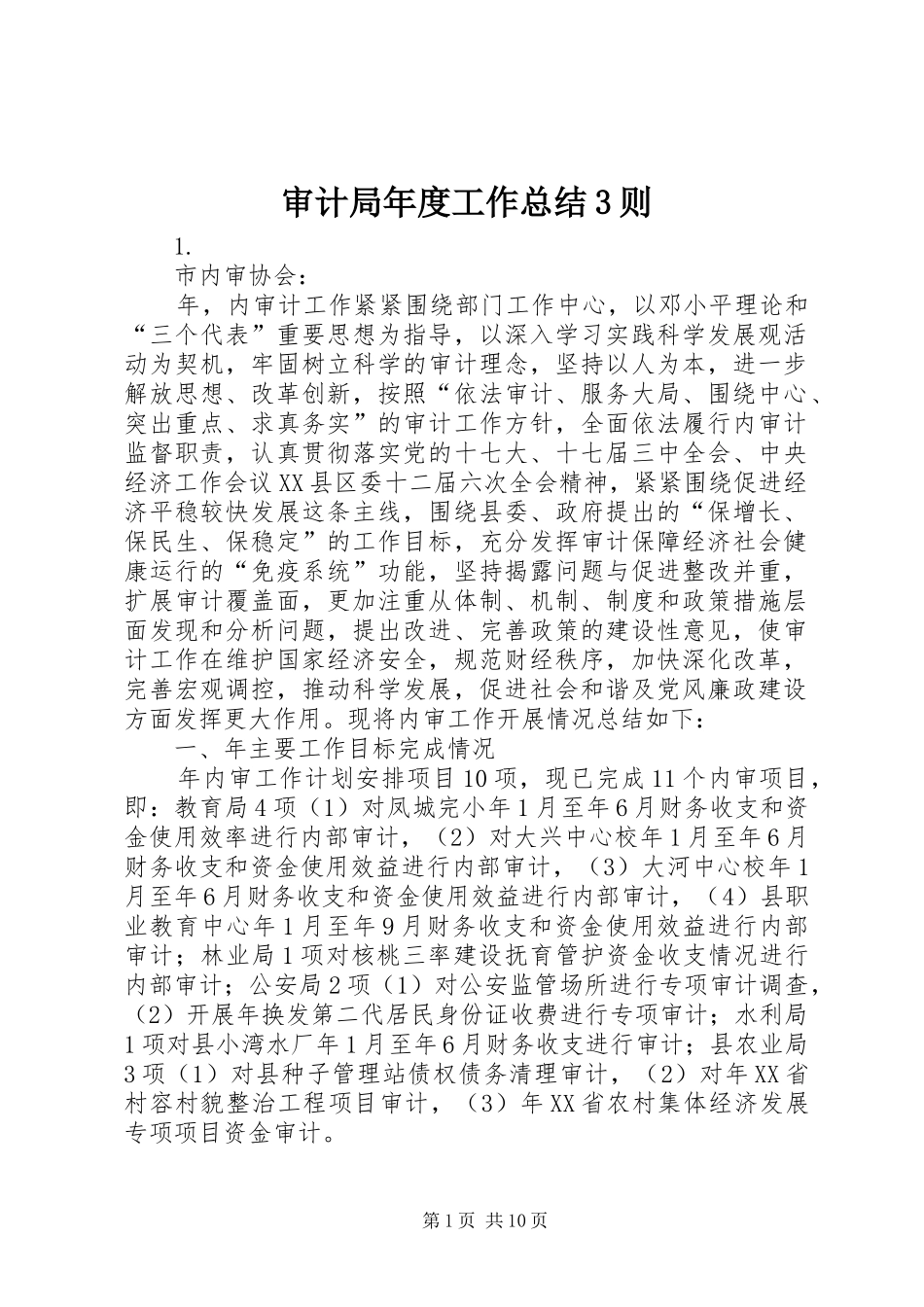 审计局年度工作总结3则

1.

市内审协会：

年，内审计工作紧紧围绕部门工作中心，以邓小平理论和“三个代表”重要思想为指导，以深入学习实践科学发展观活动为契机，牢固树立科学的审计理念，坚持以人为本，进一步解放思想、改革创新，按照“依法审计、服务大局、围绕中心、突出重点、求真务实”的审计工作方针，全面依法履行内审计监督职责，认真贯彻落实党的十七大、十七届三中全会、中央经济工作会议XX县区委十二届六次全会精神，紧紧围绕促进经济平稳较快发展这条主线，围绕县委、政府提出的“保增长、保民生、保稳定”的工作目标，充分发挥审计保障经济社会健康运行的“免疫系统”功能，坚持揭露问题与促进整改并重，扩展审计覆盖面，更加注重从体制、机制、制度和政策措施层面发现和分析问题，提出改进、完善政策的建设性意见，使审计工作在维护国家经济安全，规范财经秩序，加快深化改革，完善宏观调控，推动科学发展，促进社会和谐及党风廉政建设方面发挥更大作用。现将内审工作开展情况总结如下：

一、年主要工作目标完成情况

年内审工作计划安排项目10项，现已完成11个内审项目，即：教育局4项（1）对凤城完小年1月至年6月财务收支和资金使用效率进行内部审计，（2）对大兴中心校年1月至年6月财务收支和资金使用效益进行内部审计，（3）大河中心校年1月至年6月财务收支和资金使用效益进行内部审计，（4）县职业教育中心年1月至年9月财务收支和资金使用效益进行内部审计；林业局1项对核桃三率建设抚育管护资金收支情况进行内部审计；公安局2项（1）对公安监管场所进行专项审计调查，（2）开展年换发第二代居民身份证收费进行专项审计；水利局1项对县小湾水厂年1月至年6月财务收支进行审计；县农业局3项（1）对县种子管理站债权债务清理审计，（2）对年XX省村容村貌整治工程项目审计，（3）年XX省农村集体经济发展专项项目资金审计。

第1页 共10页